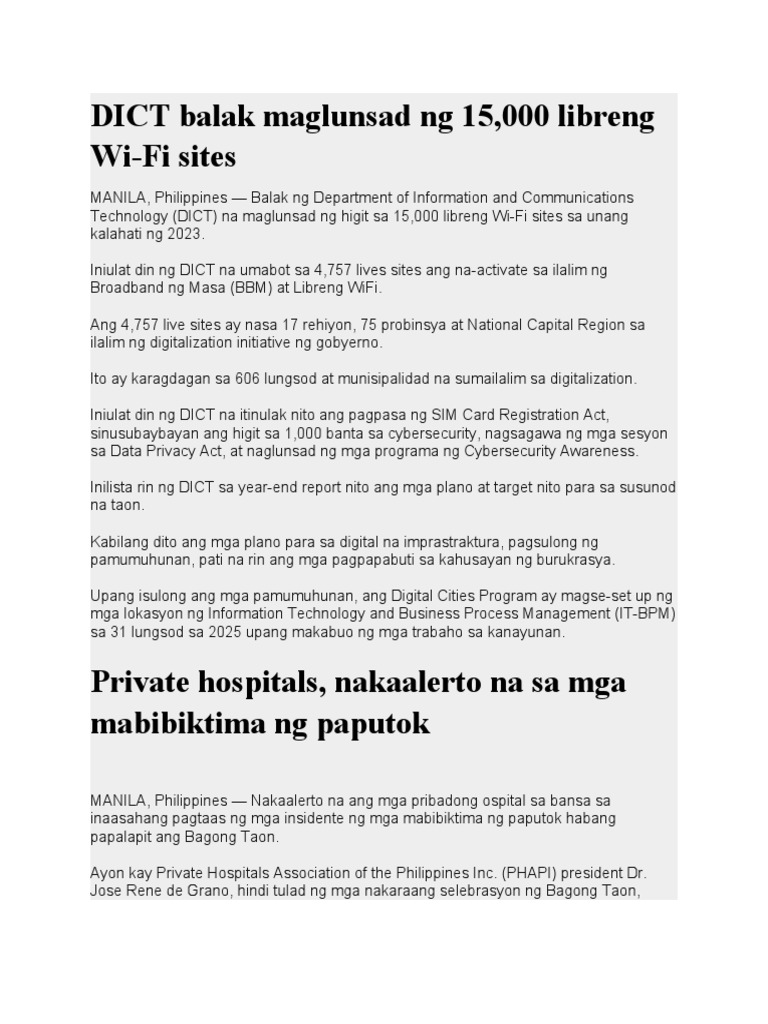 DICT balak maglunsad ng 15,000 libreng Wi-Fi sites

MANILA, Philippines — Balak ng Department of Information and Communications Technology (DICT) na maglunsad ng higit sa 15,000 libreng Wi-Fi sites sa unang kalahati ng 2023.

Iniulat din ng DICT na umabot sa 4,757 lives sites ang na-activate sa ilalim ng Broadband ng Masa (BBM) at Libreng WiFi.

Ang 4,757 live sites ay nasa 17 rehiyon, 75 probinsya at National Capital Region sa ilalim ng digitalization initiative ng gobyerno.

Ito ay karagdagan sa 606 lungsod at munisipalidad na sumailalim sa digitalization.

Iniulat din ng DICT na itinulak nito ang pagpasa ng SIM Card Registration Act, sinusubaybayan ang higit sa 1,000 banta sa cybersecurity, nagsagawa ng mga sesyon sa Data Privacy Act, at naglunsad ng mga programa ng Cybersecurity Awareness.

Inilista rin ng DICT sa year-end report nito ang mga plano at target nito para sa susunod na taon.

Kabilang dito ang mga plano para sa digital na imprastraktura, pagsulong ng pamumuhunan, pati na rin ang mga pagpapabuti sa kahusayan ng burukrasya.

Upang isulong ang mga pamumuhunan, ang Digital Cities Program ay magse-set up ng mga lokasyon ng Information Technology and Business Process Management (IT-BPM) sa 31 lungsod sa 2025 upang makabuo ng mga trabaho sa kanayunan.

Private hospitals, nakaalerto na sa mga mabibiktima ng paputok

MANILA, Philippines — Nakaalerto na ang mga pribadong ospital sa bansa sa inaasahang pagtaas ng mga insidente ng mga mabibiktima ng paputok habang papalapit ang Bagong Taon.

Ayon kay Private Hospitals Association of the Philippines Inc. (PHAPI) president Dr. Jose Rene de Grano, hindi tulad ng mga nakaraang selebrasyon ng Bagong Taon,